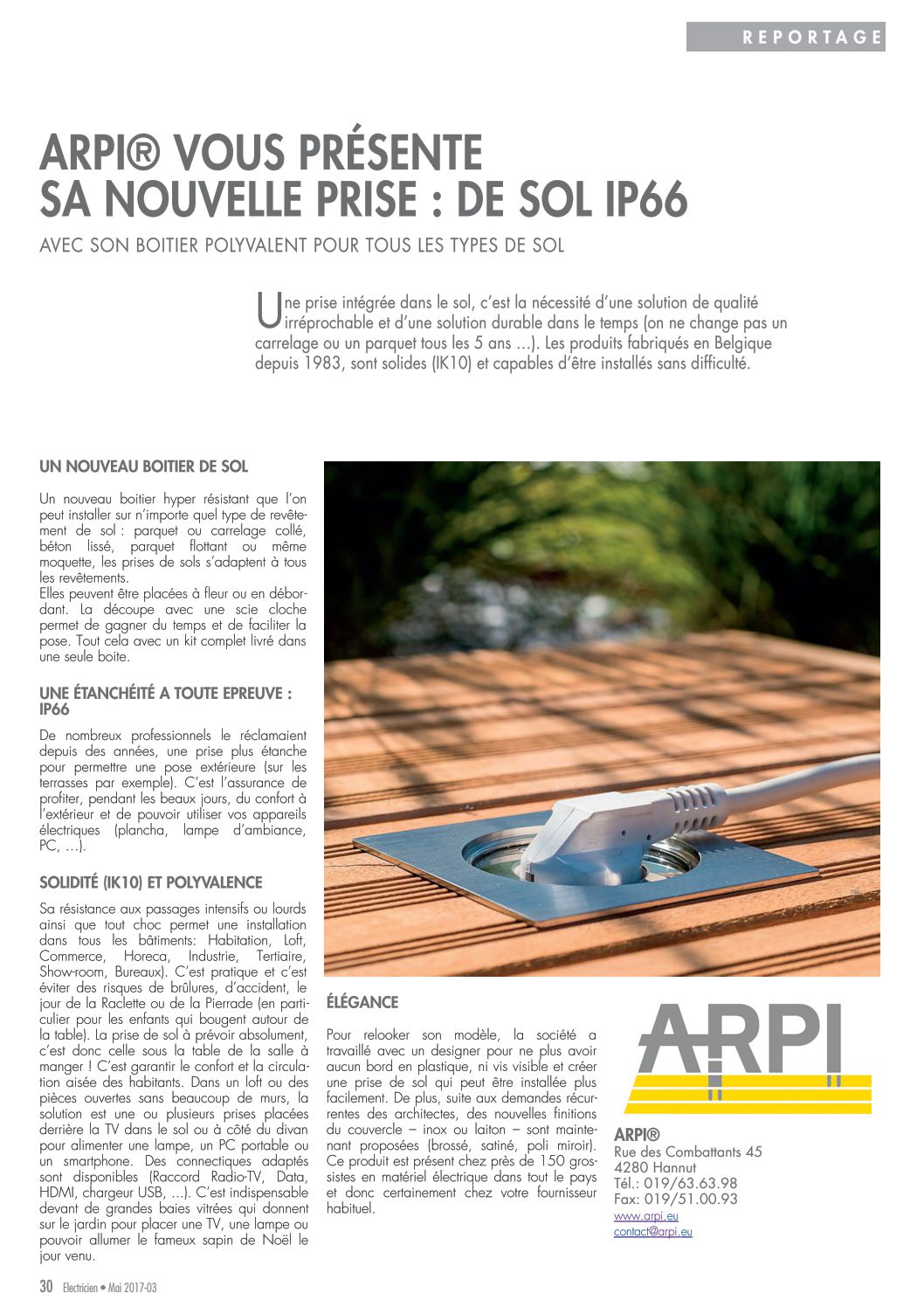 REPORTAGE

ARPI® VOUS PRÉSENTE SA NOUVELLE PRISE : DE SOL IP66

AVEC SON BOITIER POLYVALENT POUR TOUS LES TYPES DE SOL

Une prise intégrée dans le sol, c'est la nécessité d'une solution de qualité irréprochable et d'une solution durable dans le temps (on ne change pas un carrelage ou un parquet tous les 5 ans …). Les produits fabriqués en Belgique depuis 1983, sont solides (IK10) et capables d'être installés sans difficulté.

UN NOUVEAU BOITIER DE SOL

Un nouveau boitier hyper résistant que l'on peut installer sur n'importe quel type de revêtement de sol : parquet ou carrelage collé, béton lissé, parquet flottant ou même moquette, les prises de sols s'adaptent à tous les revêtements.
Elles peuvent être placées à fleur ou en débordant. La découpe avec une scie cloche permet de gagner du temps et de faciliter la pose. Tout cela avec un kit complet livré dans une seule boite.

UNE ÉTANCHÉITÉ A TOUTE EPREUVE : IP66

De nombreux professionnels le réclamaient depuis des années, une prise plus étanche pour permettre une pose extérieure (sur les terrasses par exemple). C'est l'assurance de profiter, pendant les beaux jours, du confort à l'extérieur et de pouvoir utiliser vos appareils électriques (plancha, lampe d'ambiance, PC, …).

SOLIDITÉ (IK10) ET POLYVALENCE

Sa résistance aux passages intensifs ou lourds ainsi que tout choc permet une installation dans tous les bâtiments: Habitation, Loft, Commerce, Horeca, Industrie, Tertiaire, Show-room, Bureaux). C'est pratique et c'est éviter des risques de brûlures, d'accident, le jour de la Raclette ou de la Pierrade (en particulier pour les enfants qui bougent autour de la table). La prise de sol à prévoir absolument, c'est donc celle sous la table de la salle à manger ! C'est garantir le confort et la circulation aisée des habitants. Dans un loft ou des pièces ouvertes sans beaucoup de murs, la solution est une ou plusieurs prises placées derrière la TV dans le sol ou à côté du divan pour alimenter une lampe, un PC portable ou un smartphone. Des connectiques adaptés sont disponibles (Raccord Radio-TV, Data, HDMI, chargeur USB, ...). C'est indispensable devant de grandes baies vitrées qui donnent sur le jardin pour placer une TV, une lampe ou pouvoir allumer le fameux sapin de Noël le jour venu.

ÉLÉGANCE

Pour relooker son modèle, la société a travaillé avec un designer pour ne plus avoir aucun bord en plastique, ni vis visible et créer une prise de sol qui peut être installée plus facilement. De plus, suite aux demandes récurrentes des architectes, des nouvelles finitions du couvercle – inox ou laiton – sont maintenant proposées (brossé, satiné, poli miroir). Ce produit est présent chez près de 150 grossistes en matériel électrique dans tout le pays et donc certainement chez votre fournisseur habituel.

ARPI

ARPI®
Rue des Combattants 45
4280 Hannut
Tél.: 019/63.63.98
Fax: 019/51.00.93
www.arpi.eu
contact@arpi.eu

30 Electricien • Mai 2017-03